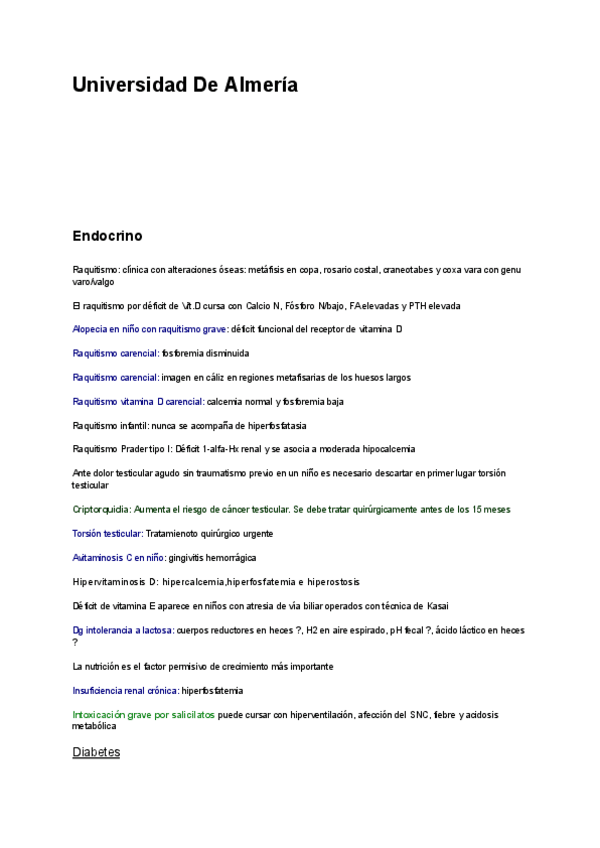 Universidad De Almería

Endocrino

Raquitismo: clínica con alteraciones óseas: metáfisis en copa, rosario costal, craneotabes y coxa vara con genu varo/valgo

El raquitismo por déficit de Vit.D cursa con Calcio N, Fósforo N/bajo, FA elevadas y PTH elevada

Alopecia en niño con raquitismo grave: déficit funcional del receptor de vitamina D

Raquitismo carencial: fosforemia disminuida

Raquitismo carencial: imagen en cáliz en regiones metafisarias de los huesos largos

Raquitismo vitamina D carencial: calcemia normal y fosforemia baja

Raquitismo infantil: nunca se acompaña de hiperfosfatasia

Raquitismo Prader tipo I: Déficit 1-alfa-Hx renal y se asocia a moderada hipocalcemia

Ante dolor testicular agudo sin traumatismo previo en un niño es necesario descartar en primer lugar torsión testicular

Criptorquidia: Aumenta el riesgo de cáncer testicular. Se debe tratar quirúrgicamente antes de los 15 meses

Torsión testicular: Tratamienoto quirúrgico urgente

Avitaminosis C en niño: gingivitis hemorrágica

Hipervitaminosis D: hipercalcemia,hiperfosfatemia e hiperostosis

Déficit de vitamina E aparece en niños con atresia de vía biliar operados con técnica de Kasai

Dg intolerancia a lactosa: cuerpos reductores en heces ?, H2 en aire espirado, pH fecal ?, ácido láctico en heces ?

La nutrición es el factor permisivo de crecimiento más importante

Insuficiencia renal crónica: hiperfosfatemia

Intoxicación grave por salicilatos puede cursar con hiperventilación, afección del SNC, fiebre y acidosis metabólica

Diabetes